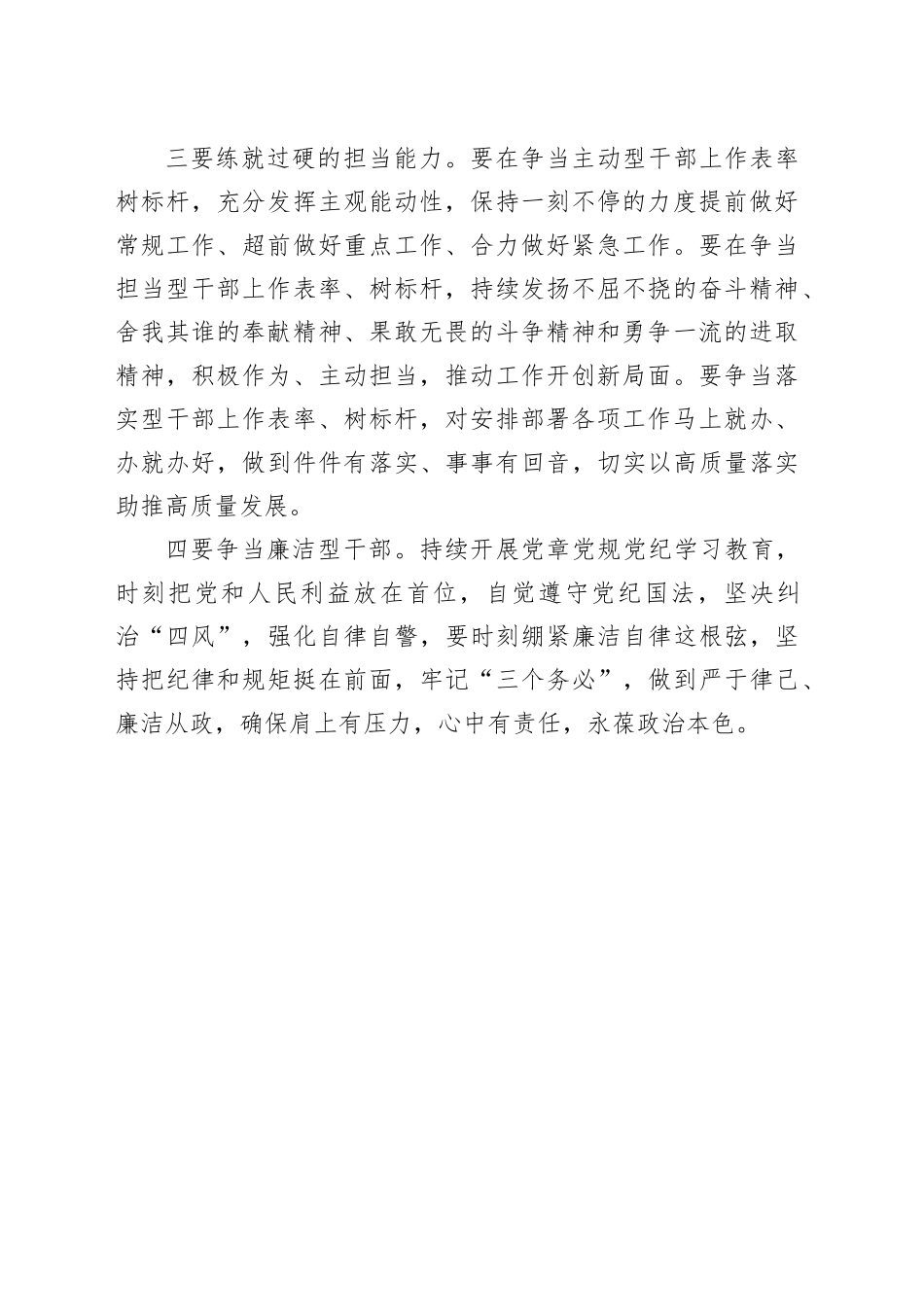 三要练就过硬的担当能力。要在争当主动型干部上作表率树标杆，充分发挥主观能动性，保持一刻不停的力度提前做好常规工作、超前做好重点工作、合力做好紧急工作。要在争当担当型干部上作表率、树标杆，持续发扬不屈不挠的奋斗精神、舍我其谁的奉献精神、果敢无畏的斗争精神和勇争一流的进取精神，积极作为、主动担当，推动工作开创新局面。要争当落实型干部上作表率、树标杆，对安排部署各项工作马上就办、办就办好，做到件件有落实、事事有回音，切实以高质量落实助推高质量发展。

四要争当廉洁型干部。持续开展党章党规党纪学习教育，时刻把党和人民利益放在首位，自觉遵守党纪国法，坚决纠治“四风”，强化自律自警，要时刻绷紧廉洁自律这根弦，坚持把纪律和规矩挺在前面，牢记“三个务必”，做到严于律己、廉洁从政，确保肩上有压力，心中有责任，永葆政治本色。